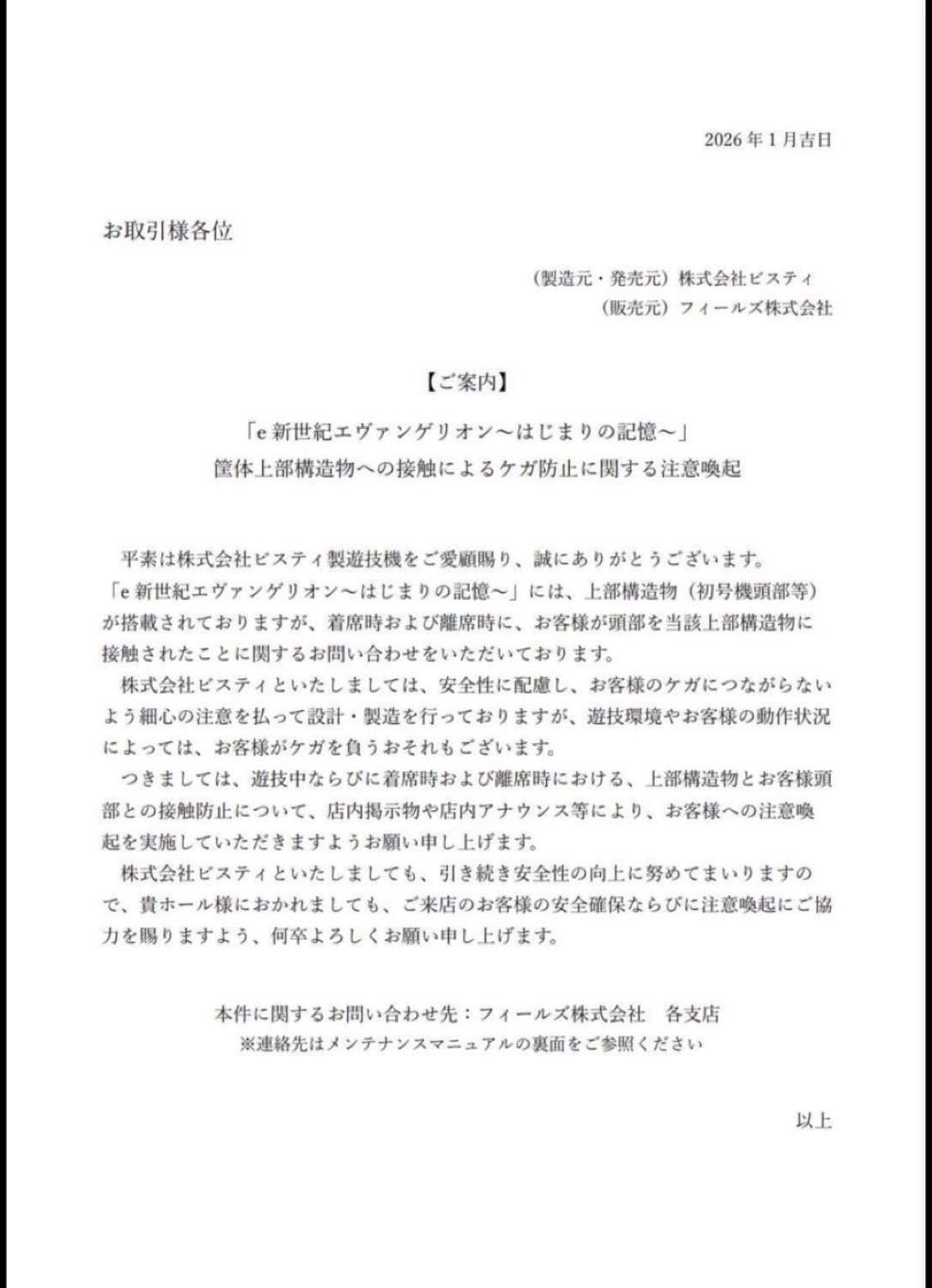 2026年1月吉日

お取引様各位

（製造元・発売元）株式会社ビスティ
（販売元）フィールズ株式会社

【ご案内】

「e新世紀エヴァンゲリオン～はじまりの記憶～」
筐体上部構造物への接触によるケガ防止に関する注意喚起

平素は株式会社ビスティ製遊技機をご愛顧賜り、誠にありがとうございます。
「e新世紀エヴァンゲリオン～はじまりの記憶～」には、上部構造物（初号機頭部等）が搭載されておりますが、着席時および離席時に、お客様が頭部を当該上部構造物に接触されたことに関するお問い合わせをいただいております。

株式会社ビスティといたしましては、安全性に配慮し、お客様のケガにつながらないよう細心の注意を払って設計・製造を行っておりますが、遊技環境やお客様の動作状況によっては、お客様がケガを負うおそれもございます。

つきましては、遊技中ならびに着席時および離席時における、上部構造物とお客様頭部との接触防止について、店内掲示物や店内アナウンス等により、お客様への注意喚起を実施していただきますようお願い申し上げます。

株式会社ビスティといたしましても、引き続き安全性の向上に努めてまいりますので、貴ホール様におかれましても、ご来店のお客様の安全確保ならびに注意喚起にご協力を賜りますよう、何卒よろしくお願い申し上げます。

本件に関するお問い合わせ先：フィールズ株式会社 各支店
※連絡先はメンテナンスマニュアルの裏面をご参照ください

以上